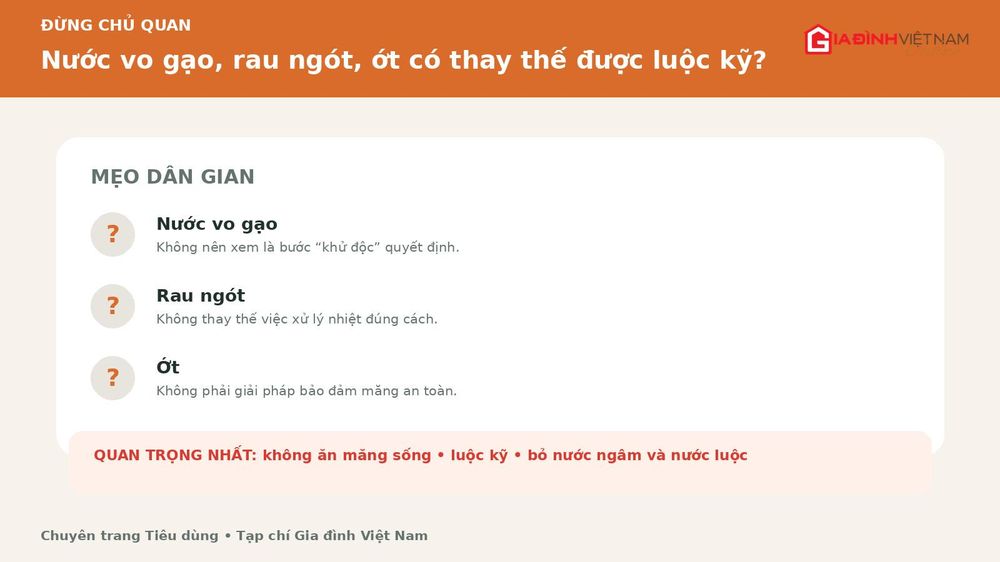 ĐỪNG CHỦ QUAN

Nước vo gạo, rau ngót, ớt có thay thế được luộc kỹ?

GIAĐÌNHVIỆTNAM

MẸO DÂN GIAN

?

Nước vo gạo

Không nên xem là bước "khử độc" quyết định.

?

Rau ngót

Không thay thế việc xử lý nhiệt đúng cách.

?

Ớt

Không phải giải pháp bảo đảm măng an toàn.

QUAN TRỌNG NHẤT: không ăn măng sống • luộc kỹ • bỏ nước ngâm và nước luộc

Chuyên trang Tiêu dùng • Tạp chí Gia đình Việt Nam